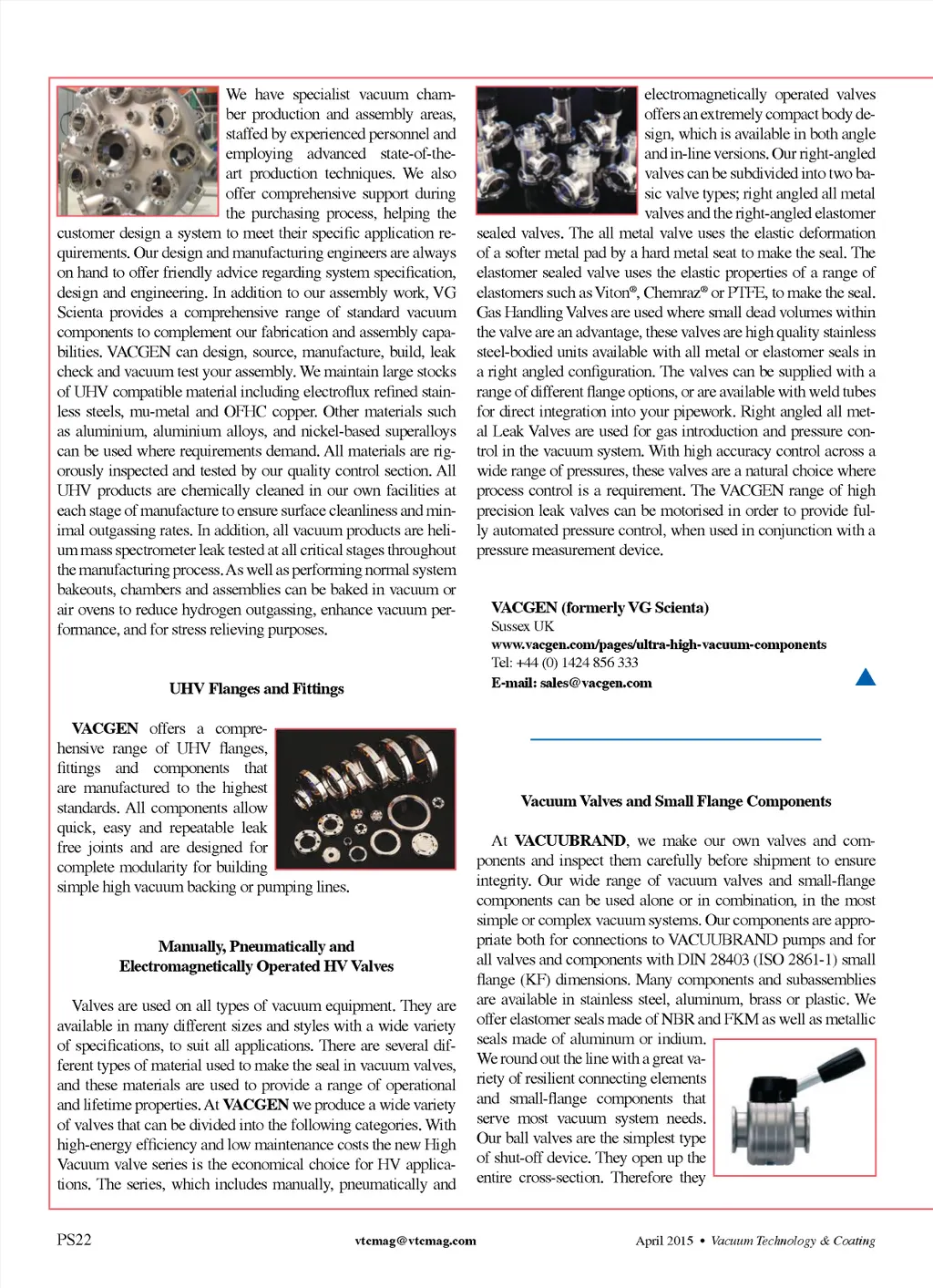 We have specialist vacuum chamber production and assembly areas, staffed by experienced personnel and employing advanced state-of-the-art production techniques. We also offer comprehensive support during the purchasing process, helping the customer design a system to meet their specific application requirements. Our design and manufacturing engineers are always on hand to offer friendly advice regarding system specification, design and engineering. In addition to our assembly work, VG Scienta provides a comprehensive range of standard vacuum components to complement our fabrication and assembly capabilities. VACGEN can design, source, manufacture, build, leak check and vacuum test your assembly. We maintain large stocks of UHV compatible material including electroflux refined stainless steels, mu-metal and OFHC copper. Other materials such as aluminium, aluminium alloys, and nickel-based superalloys can be used where requirements demand. All materials are rigorously inspected and tested by our quality control section. All UHV products are chemically cleaned in our own facilities at each stage of manufacture to ensure surface cleanliness and minimal outgassing rates. In addition, all vacuum products are helium mass spectrometer leak tested at all critical stages throughout the manufacturing process. As well as performing normal system bakeouts, chambers and assemblies can be baked in vacuum or air ovens to reduce hydrogen outgassing, enhance vacuum performance, and for stress relieving purposes.

UHV Flanges and Fittings

VACGEN offers a comprehensive range of UHV flanges, fittings and components that are manufactured to the highest standards. All components allow quick, easy and repeatable leak free joints and are designed for complete modularity for building simple high vacuum backing or pumping lines.

Manually, Pneumatically and Electromagnetically Operated HV Valves

Valves are used on all types of vacuum equipment. They are available in many different sizes and styles with a wide variety of specifications, to suit all applications. There are several different types of material used to make the seal in vacuum valves, and these materials are used to provide a range of operational and lifetime properties. At VACGEN we produce a wide variety of valves that can be divided into the following categories. With high-energy efficiency and low maintenance costs the new High Vacuum valve series is the economical choice for HV applications. The series, which includes manually, pneumatically and electromagnetically operated valves offers an extremely compact body design, which is available in both angle and in-line versions. Our right-angled valves can be subdivided into two basic valve types; right angled all metal valves and the right-angled elastomer sealed valves. The all metal valve uses the elastic deformation of a softer metal pad by a hard metal seat to make the seal. The elastomer sealed valve uses the elastic properties of a range of elastomers such as Viton®, Chemraz® or PTFE, to make the seal. Gas Handling Valves are used where small dead volumes within the valve are an advantage, these valves are high quality stainless steel-bodied units available with all metal or elastomer seals in a right angled configuration. The valves can be supplied with a range of different flange options, or are available with weld tubes for direct integration into your pipework. Right angled all metal Leak Valves are used for gas introduction and pressure control in the vacuum system. With high accuracy control across a wide range of pressures, these valves are a natural choice where process control is a requirement. The VACGEN range of high precision leak valves can be motorised in order to provide fully automated pressure control, when used in conjunction with a pressure measurement device.

VACGEN (formerly VG Scienta)
Sussex UK
www.vacgen.com/pages/ultra-high-vacuum-components
Tel: +44 (0) 1424 856 333
E-mail: sales@vacgen.com

Vacuum Valves and Small Flange Components

At VACUUBRAND, we make our own valves and components and inspect them carefully before shipment to ensure integrity. Our wide range of vacuum valves and small-flange components can be used alone or in combination, in the most simple or complex vacuum systems. Our components are appropriate both for connections to VACUUBRAND pumps and for all valves and components with DIN 28403 (ISO 2861-1) small flange (KF) dimensions. Many components and subassemblies are available in stainless steel, aluminum, brass or plastic. We offer elastomer seals made of NBR and FKM as well as metallic seals made of aluminum or indium. We round out the line with a great variety of resilient connecting elements and small-flange components that serve most vacuum system needs. Our ball valves are the simplest type of shut-off device. They open up the entire cross-section. Therefore they

PS22 vtcmag@vtcmag.com April 2015 • Vacuum Technology & Coating